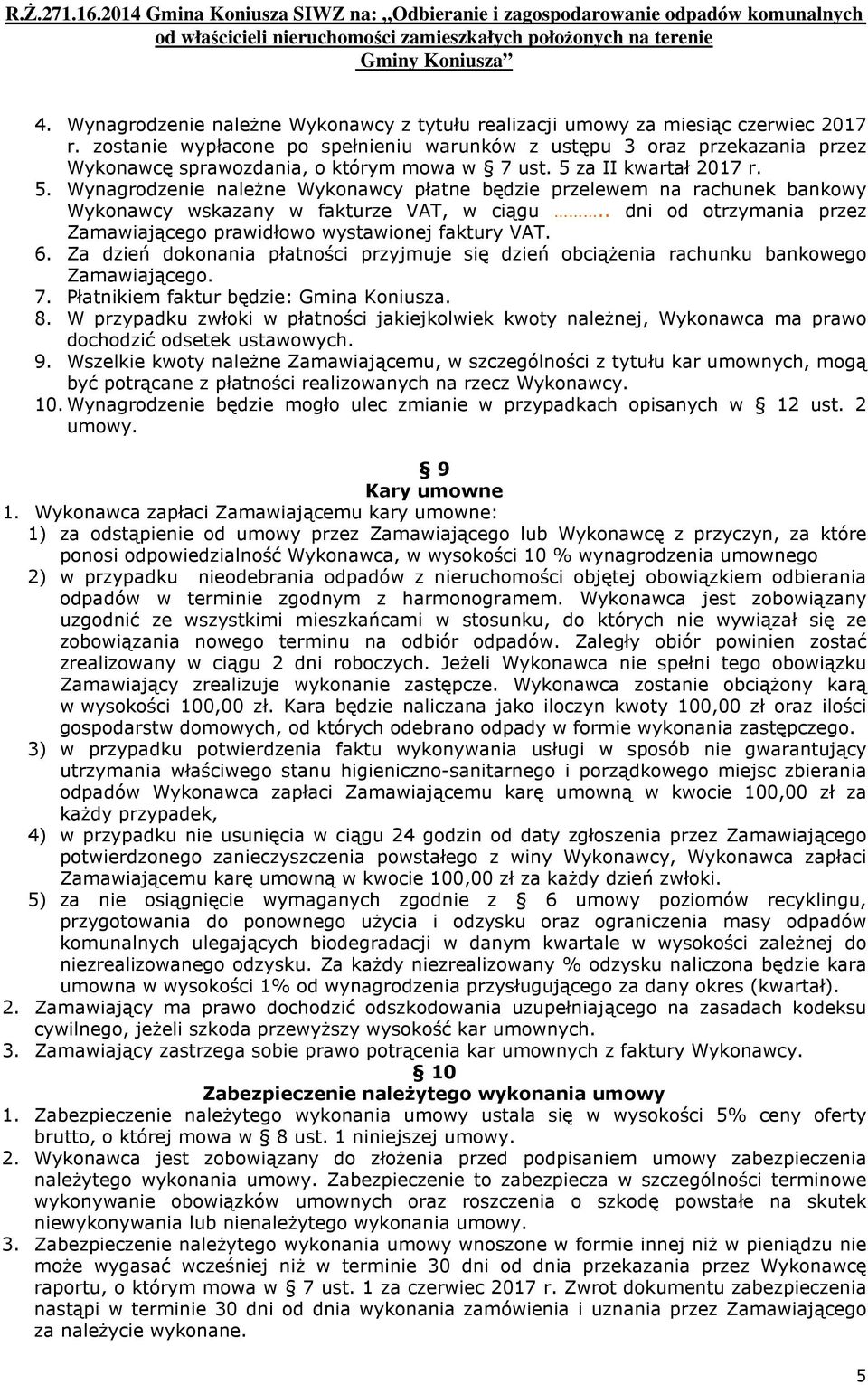 R.Ż.271.16.2014 Gmina Koniusza SIWZ na: „Odbieranie i zagospodarowanie odpadów komunalnych od właścicieli nieruchomości zamieszkałych położonych na terenie Gminy Koniusza”

4. Wynagrodzenie należne Wykonawcy z tytułu realizacji umowy za miesiąc czerwiec 2017 r. zostanie wypłacone po spełnieniu warunków z ustępu 3 oraz przekazania przez Wykonawcę sprawozdania, o którym mowa w § 7 ust. 5 za II kwartał 2017 r.
5. Wynagrodzenie należne Wykonawcy płatne będzie przelewem na rachunek bankowy Wykonawcy wskazany w fakturze VAT, w ciągu ……….. dni od otrzymania przez Zamawiającego prawidłowo wystawionej faktury VAT.
6. Za dzień dokonania płatności przyjmuje się dzień obciążenia rachunku bankowego Zamawiającego.
7. Płatnikiem faktur będzie: Gmina Koniusza.
8. W przypadku zwłoki w płatności jakiejkolwiek kwoty należnej, Wykonawca ma prawo dochodzić odsetek ustawowych.
9. Wszelkie kwoty należne Zamawiającemu, w szczególności z tytułu kar umownych, mogą być potrącane z płatności realizowanych na rzecz Wykonawcy.
10. Wynagrodzenie będzie mogło ulec zmianie w przypadkach opisanych w § 12 ust. 2 umowy.

§ 9
Kary umowne
1. Wykonawca zapłaci Zamawiającemu kary umowne:
1) za odstąpienie od umowy przez Zamawiającego lub Wykonawcę z przyczyn, za które ponosi odpowiedzialność Wykonawca, w wysokości 10 % wynagrodzenia umownego
2) w przypadku nieodebrania odpadów z nieruchomości objętej obowiązkiem odbierania odpadów w terminie zgodnym z harmonogramem. Wykonawca jest zobowiązany uzgodnić ze wszystkimi mieszkańcami w stosunku, do których nie wywiązał się ze zobowiązania nowego terminu na odbiór odpadów. Zaległy obiór powinien zostać zrealizowany w ciągu 2 dni roboczych. Jeżeli Wykonawca nie spełni tego obowiązku Zamawiający zrealizuje wykonanie zastępcze. Wykonawca zostanie obciążony karą w wysokości 100,00 zł. Kara będzie naliczana jako iloczyn kwoty 100,00 zł oraz ilości gospodarstw domowych, od których odebrano odpady w formie wykonania zastępczego.
3) w przypadku potwierdzenia faktu wykonywania usługi w sposób nie gwarantujący utrzymania właściwego stanu higieniczno-sanitarnego i porządkowego miejsc zbierania odpadów Wykonawca zapłaci Zamawiającemu karę umowną w kwocie 100,00 zł za każdy przypadek,
4) w przypadku nie usunięcia w ciągu 24 godzin od daty zgłoszenia przez Zamawiającego potwierdzonego zanieczyszczenia powstałego z winy Wykonawcy, Wykonawca zapłaci Zamawiającemu karę umowną w kwocie 100,00 zł za każdy dzień zwłoki.
5) za nie osiągnięcie wymaganych zgodnie z § 6 umowy poziomów recyklingu, przygotowania do ponownego użycia i odzysku oraz ograniczenia masy odpadów komunalnych ulegających biodegradacji w danym kwartale w wysokości zależnej do niezrealizowanego odzysku. Za każdy niezrealizowany % odzysku naliczona będzie kara umowna w wysokości 1% od wynagrodzenia przysługującego za dany okres (kwartał).
2. Zamawiający ma prawo dochodzić odszkodowania uzupełniającego na zasadach kodeksu cywilnego, jeżeli szkoda przewyższy wysokość kar umownych.
3. Zamawiający zastrzega sobie prawo potrącenia kar umownych z faktury Wykonawcy.
§ 10
Zabezpieczenie należytego wykonania umowy
1. Zabezpieczenie należytego wykonania umowy ustala się w wysokości 5% ceny oferty brutto, o której mowa w § 8 ust. 1 niniejszej umowy.
2. Wykonawca jest zobowiązany do złożenia przed podpisaniem umowy zabezpieczenia należytego wykonania umowy. Zabezpieczenie to zabezpiecza w szczególności terminowe wykonywanie obowiązków umownych oraz roszczenia o szkodę powstałe na skutek niewykonywania lub nienależytego wykonania umowy.
3. Zabezpieczenie należytego wykonania umowy wnoszone w formie innej niż w pieniądzu nie może wygasać wcześniej niż w terminie 30 dni od dnia przekazania przez Wykonawcę raportu, o którym mowa w § 7 ust. 1 za czerwiec 2017 r. Zwrot dokumentu zabezpieczenia nastąpi w terminie 30 dni od dnia wykonania zamówienia i uznania przez Zamawiającego za należycie wykonane.

5